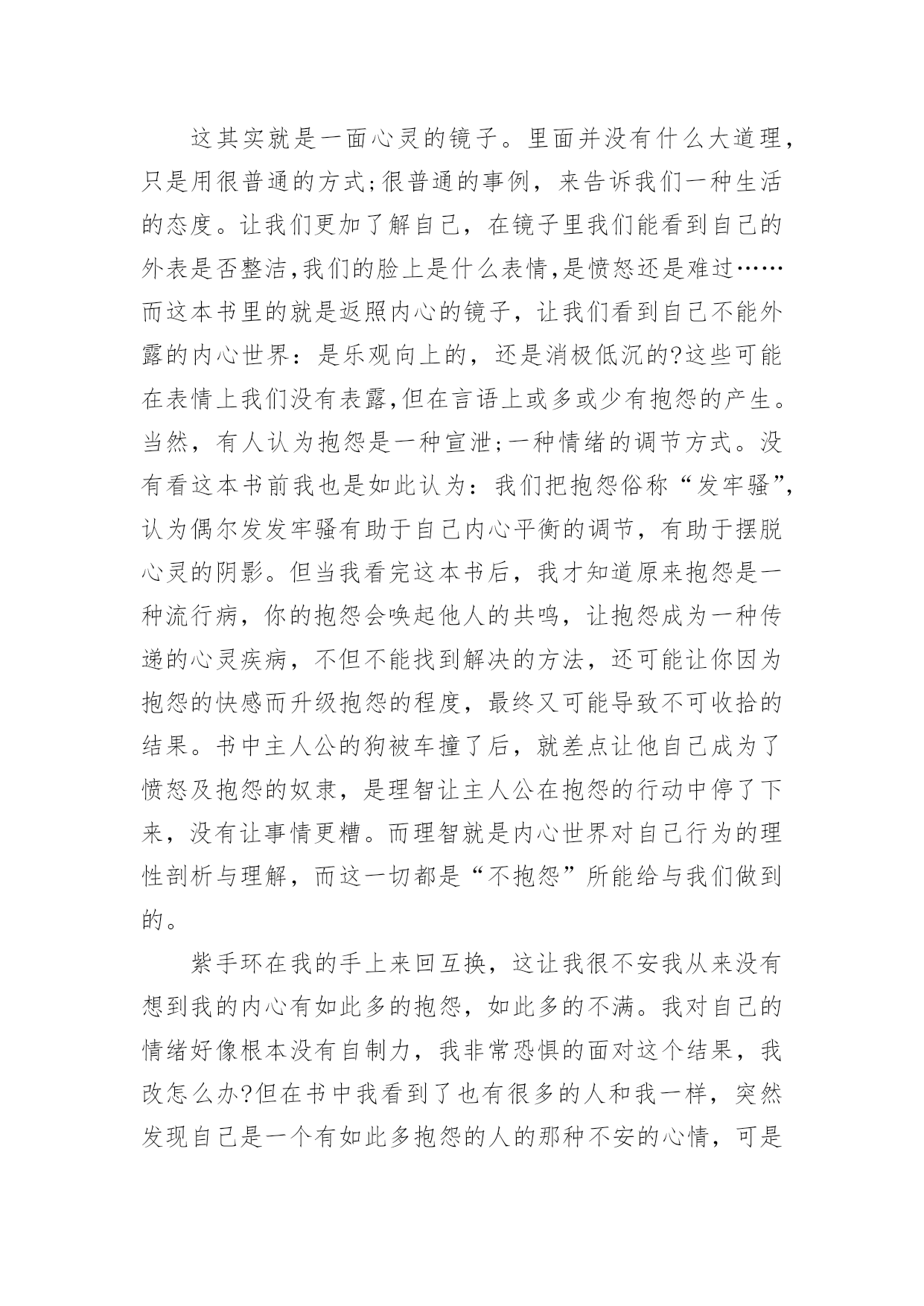 这其实就是一面心灵的镜子。里面并没有什么大道理，只是用很普通的方式;很普通的事例，来告诉我们一种生活的态度。让我们更加了解自己，在镜子里我们能看到自己的外表是否整洁,我们的脸上是什么表情,是愤怒还是难过……而这本书里的就是返照内心的镜子，让我们看到自己不能外露的内心世界：是乐观向上的，还是消极低沉的?这些可能在表情上我们没有表露,但在言语上或多或少有抱怨的产生。当然，有人认为抱怨是一种宣泄;一种情绪的调节方式。没有看这本书前我也是如此认为：我们把抱怨俗称“发牢骚”，认为偶尔发发牢骚有助于自己内心平衡的调节，有助于摆脱心灵的阴影。但当我看完这本书后，我才知道原来抱怨是一种流行病，你的抱怨会唤起他人的共鸣，让抱怨成为一种传递的心灵疾病，不但不能找到解决的方法，还可能让你因为抱怨的快感而升级抱怨的程度，最终又可能导致不可收拾的结果。书中主人公的狗被车撞了后，就差点让他自己成为了愤怒及抱怨的奴隶，是理智让主人公在抱怨的行动中停了下来，没有让事情更糟。而理智就是内心世界对自己行为的理性剖析与理解，而这一切都是“不抱怨”所能给与我们做到的。

紫手环在我的手上来回互换，这让我很不安我从来没有想到我的内心有如此多的抱怨，如此多的不满。我对自己的情绪好像根本没有自制力，我非常恐惧的面对这个结果，我改怎么办?但在书中我看到了也有很多的人和我一样，突然发现自己是一个有如此多抱怨的人的那种不安的心情，可是